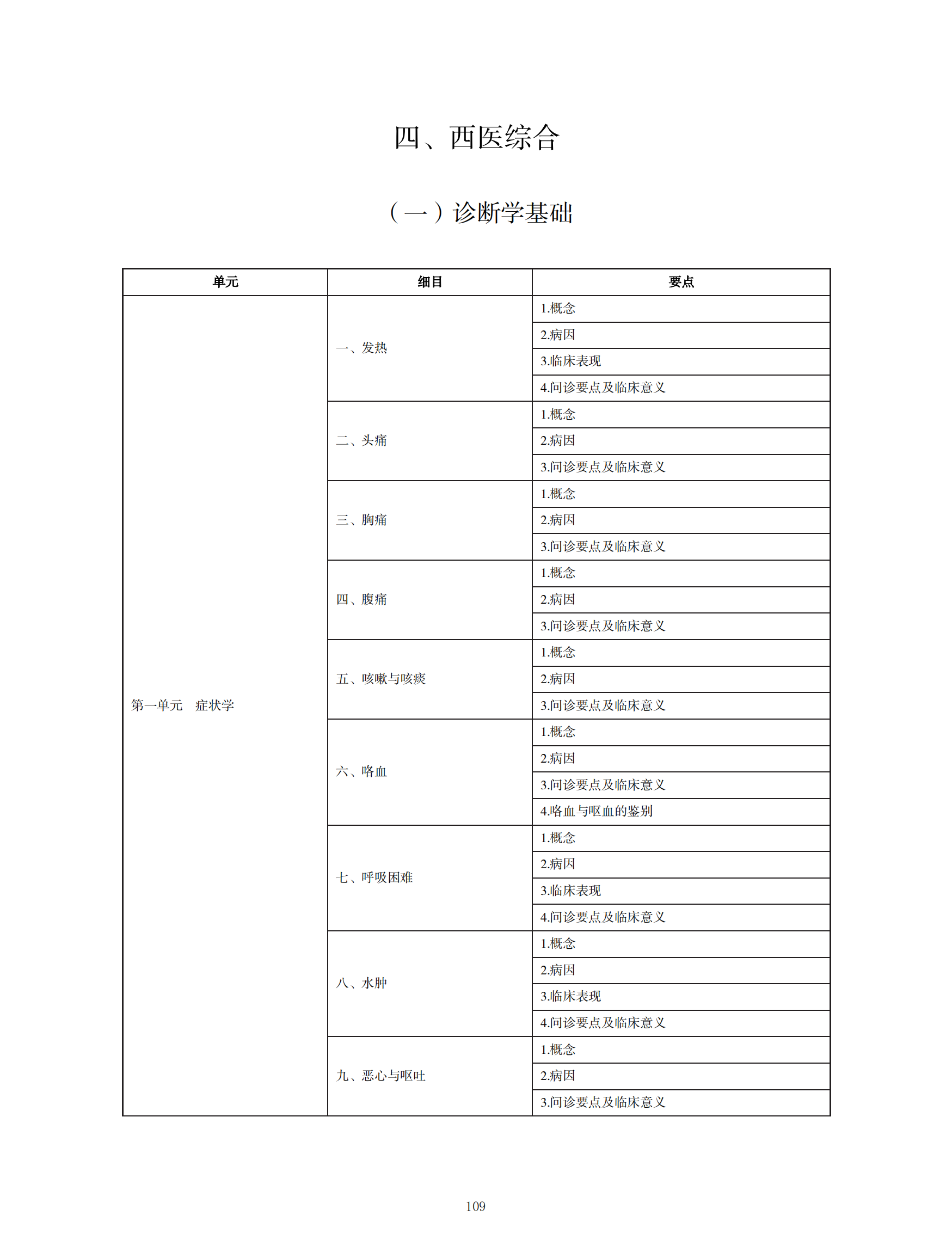 四、西医综合

（一）诊断学基础

| 单元 | 细目 | 要点 |
|---|---|---|
| 第一单元　症状学 | 一、发热 | 1.概念 |
| | | 2.病因 |
| | | 3.临床表现 |
| | | 4.问诊要点及临床意义 |
| | 二、头痛 | 1.概念 |
| | | 2.病因 |
| | | 3.问诊要点及临床意义 |
| | 三、胸痛 | 1.概念 |
| | | 2.病因 |
| | | 3.问诊要点及临床意义 |
| | 四、腹痛 | 1.概念 |
| | | 2.病因 |
| | | 3.问诊要点及临床意义 |
| | 五、咳嗽与咳痰 | 1.概念 |
| | | 2.病因 |
| | | 3.问诊要点及临床意义 |
| | 六、咯血 | 1.概念 |
| | | 2.病因 |
| | | 3.问诊要点及临床意义 |
| | | 4.咯血与呕血的鉴别 |
| | 七、呼吸困难 | 1.概念 |
| | | 2.病因 |
| | | 3.临床表现 |
| | | 4.问诊要点及临床意义 |
| | 八、水肿 | 1.概念 |
| | | 2.病因 |
| | | 3.临床表现 |
| | | 4.问诊要点及临床意义 |
| | 九、恶心与呕吐 | 1.概念 |
| | | 2.病因 |
| | | 3.问诊要点及临床意义 |

109